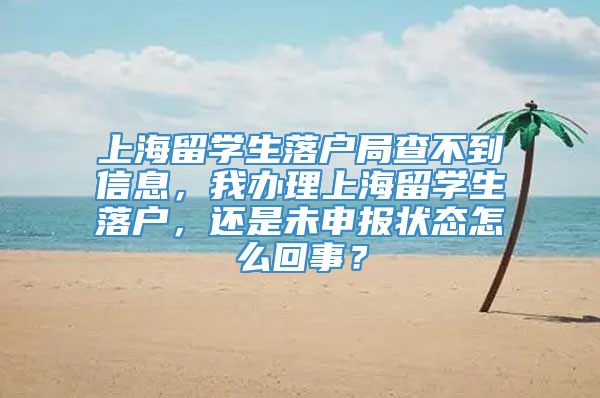 上海留学生落户局查不到信息，我办理上海留学生落户，还是未申报状态怎么回事？